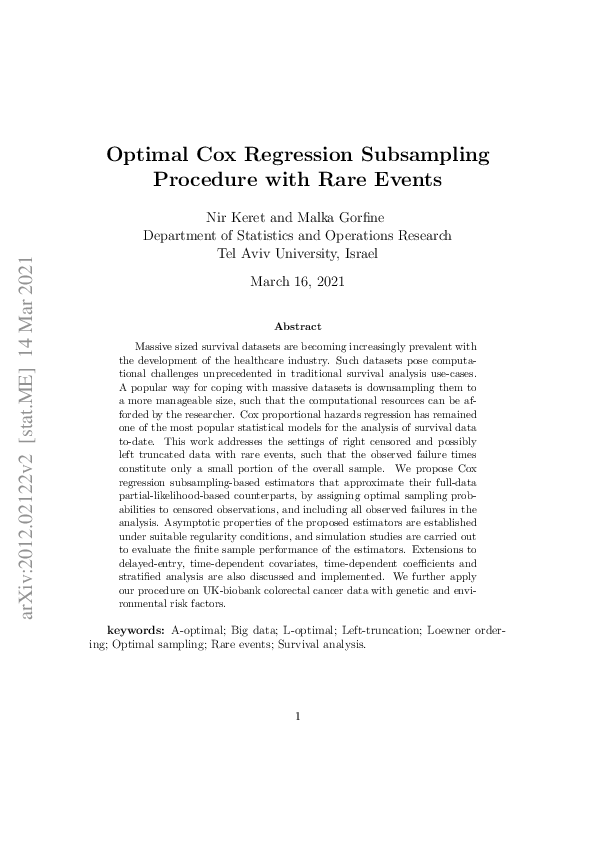 arXiv:2012.02122v2 [stat.ME] 14 Mar 2021

Optimal Cox Regression Subsampling Procedure with Rare Events

Nir Keret and Malka Gorfine
Department of Statistics and Operations Research
Tel Aviv University, Israel

March 16, 2021

Abstract

Massive sized survival datasets are becoming increasingly prevalent with the development of the healthcare industry. Such datasets pose computational challenges unprecedented in traditional survival analysis use-cases. A popular way for coping with massive datasets is downsampling them to a more manageable size, such that the computational resources can be afforded by the researcher. Cox proportional hazards regression has remained one of the most popular statistical models for the analysis of survival data to-date. This work addresses the settings of right censored and possibly left truncated data with rare events, such that the observed failure times constitute only a small portion of the overall sample. We propose Cox regression subsampling-based estimators that approximate their full-data partial-likelihood-based counterparts, by assigning optimal sampling probabilities to censored observations, and including all observed failures in the analysis. Asymptotic properties of the proposed estimators are established under suitable regularity conditions, and simulation studies are carried out to evaluate the finite sample performance of the estimators. Extensions to delayed-entry, time-dependent covariates, time-dependent coefficients and stratified analysis are also discussed and implemented. We further apply our procedure on UK-biobank colorectal cancer data with genetic and environmental risk factors.

keywords: A-optimal; Big data; L-optimal; Left-truncation; Loewner ordering; Optimal sampling; Rare events; Survival analysis.

1